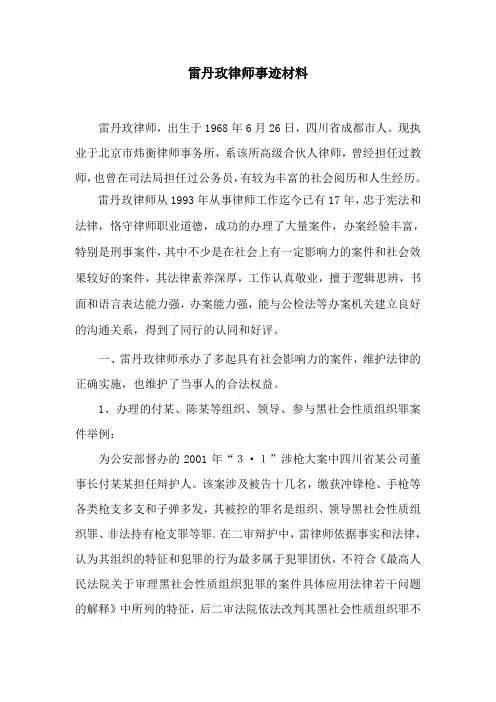 雷丹玫律师事迹材料

雷丹玫律师，出生于1968年6月26日，四川省成都市人。现执业于北京市炜衡律师事务所，系该所高级合伙人律师，曾经担任过教师，也曾在司法局担任过公务员，有较为丰富的社会阅历和人生经历。

雷丹玫律师从1993年从事律师工作迄今已有17年，忠于宪法和法律，恪守律师职业道德，成功的办理了大量案件，办案经验丰富，特别是刑事案件，其中不少是在社会上有一定影响力的案件和社会效果较好的案件，其法律素养深厚，工作认真敬业，擅于逻辑思辨，书面和语言表达能力强，办案能力强，能与公检法等办案机关建立良好的沟通关系，得到了同行的认同和好评。

一、雷丹玫律师承办了多起具有社会影响力的案件，维护法律的正确实施，也维护了当事人的合法权益。

1、办理的付某、陈某等组织、领导、参与黑社会性质组织罪案件举例：

为公安部督办的2001年“3·1”涉枪大案中四川省某公司董事长付某某担任辩护人。该案涉及被告十几名，缴获冲锋枪、手枪等各类枪支多支和子弹多发，其被控的罪名是组织、领导黑社会性质组织罪、非法持有枪支罪等罪。在二审辩护中，雷律师依据事实和法律，认为其组织的特征和犯罪的行为最多属于犯罪团伙，不符合《最高人民法院关于审理黑社会性质组织犯罪的案件具体应用法律若干问题的解释》中所列的特征，后二审法院依法改判其黑社会性质组织罪不